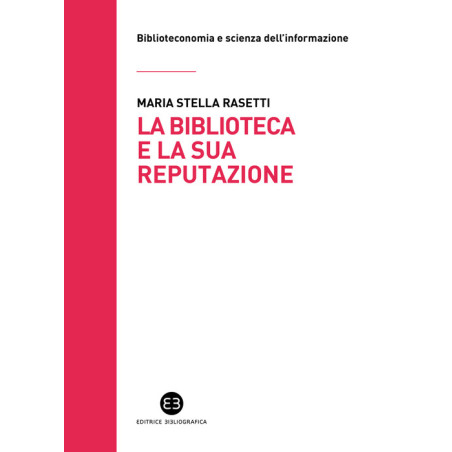 Biblioteconomia e scienza dell'informazione

MARIA STELLA RASETTI

LA BIBLIOTECA
E LA SUA
REPUTAZIONE

EDITRICE BIBLIOGRAFICA